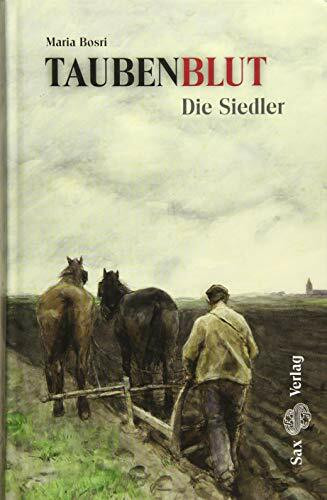 Maria Bosri
TAUBENBLUT
Die Siedler

Sax Verlag